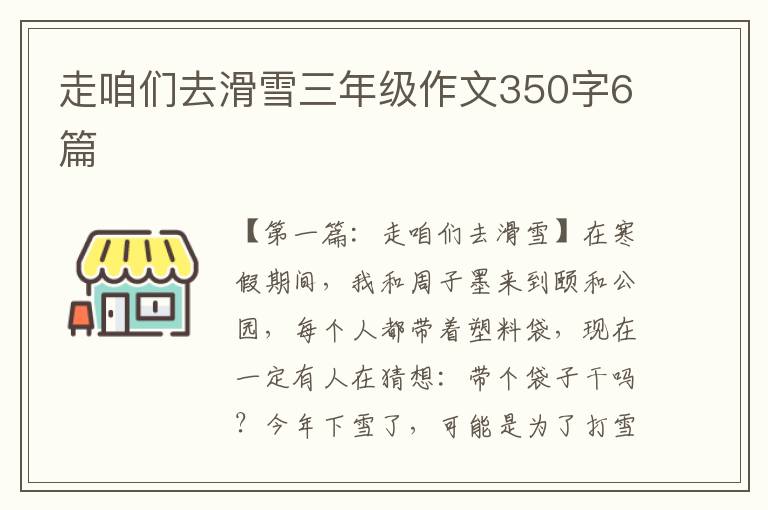 走咱们去滑雪三年级作文350字6篇

【第一篇：走咱们去滑雪】在寒假期间，我和周子墨来到颐和公园，每个人都带着塑料袋，现在一定有人在猜想：带个袋子干吗？今年下雪了，可能是为了打雪